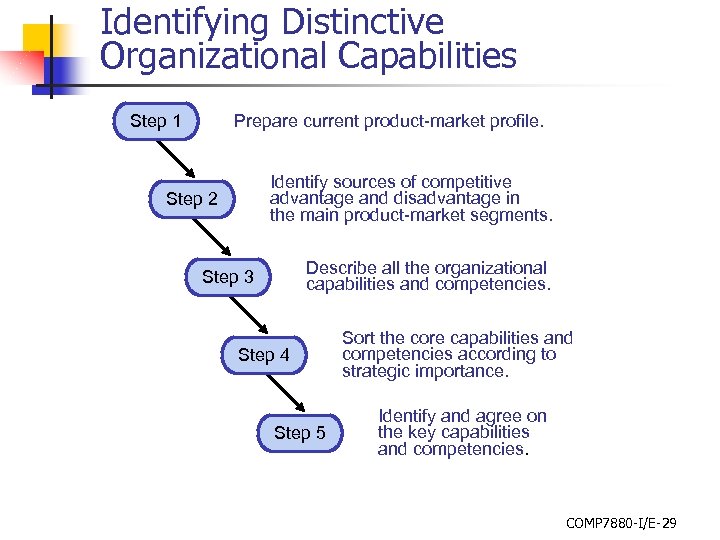 Identifying Distinctive Organizational Capabilities

Step 1

Prepare current product-market profile.

Step 2

Identify sources of competitive advantage and disadvantage in the main product-market segments.

Step 3

Describe all the organizational capabilities and competencies.

Step 4

Sort the core capabilities and competencies according to strategic importance.

Step 5

Identify and agree on the key capabilities and competencies.

COMP7880-I/E-29